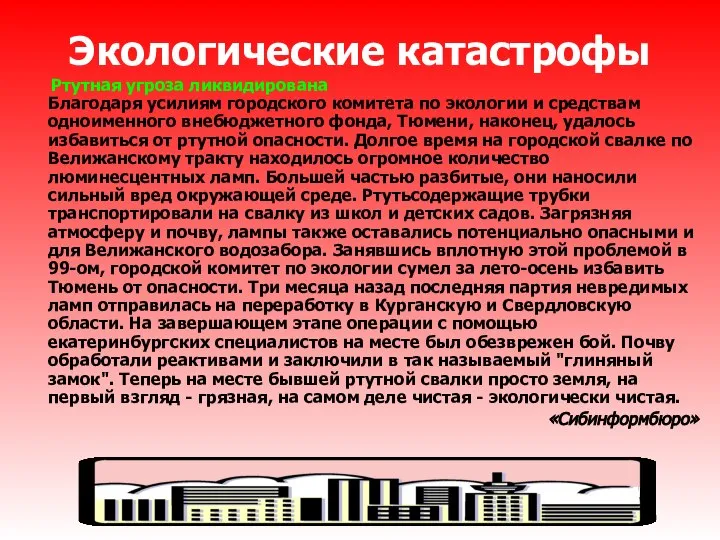 Экологические катастрофы

Ртутная угроза ликвидирована

Благодаря усилиям городского комитета по экологии и средствам одноименного внебюджетного фонда, Тюмени, наконец, удалось избавиться от ртутной опасности. Долгое время на городской свалке по Велижанскому тракту находилось огромное количество люминесцентных ламп. Большей частью разбитые, они наносили сильный вред окружающей среде. Ртутьсодержащие трубки транспортировали на свалку из школ и детских садов. Загрязняя атмосферу и почву, лампы также оставались потенциально опасными и для Велижанского водозабора. Занявшись вплотную этой проблемой в 99-ом, городской комитет по экологии сумел за лето-осень избавить Тюмень от опасности. Три месяца назад последняя партия невредимых ламп отправилась на переработку в Курганскую и Свердловскую области. На завершающем этапе операции с помощью екатеринбургских специалистов на месте был обезврежен бой. Почву обработали реактивами и заключили в так называемый "глиняный замок". Теперь на месте бывшей ртутной свалки просто земля, на первый взгляд - грязная, на самом деле чистая - экологически чистая.

«Сибинформбюро»